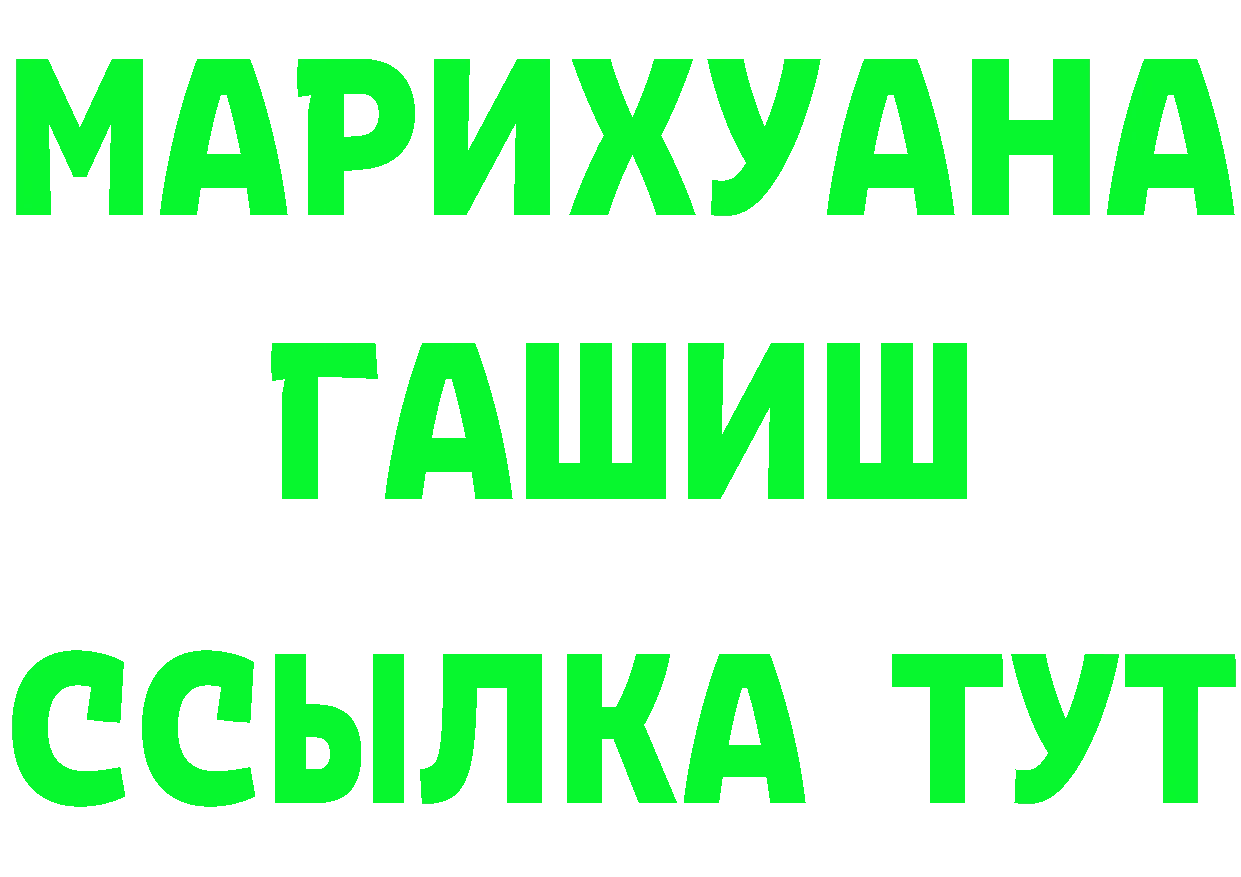 МАРИХУАНА
ГАШИШ
ССЫЛКА ТУТ